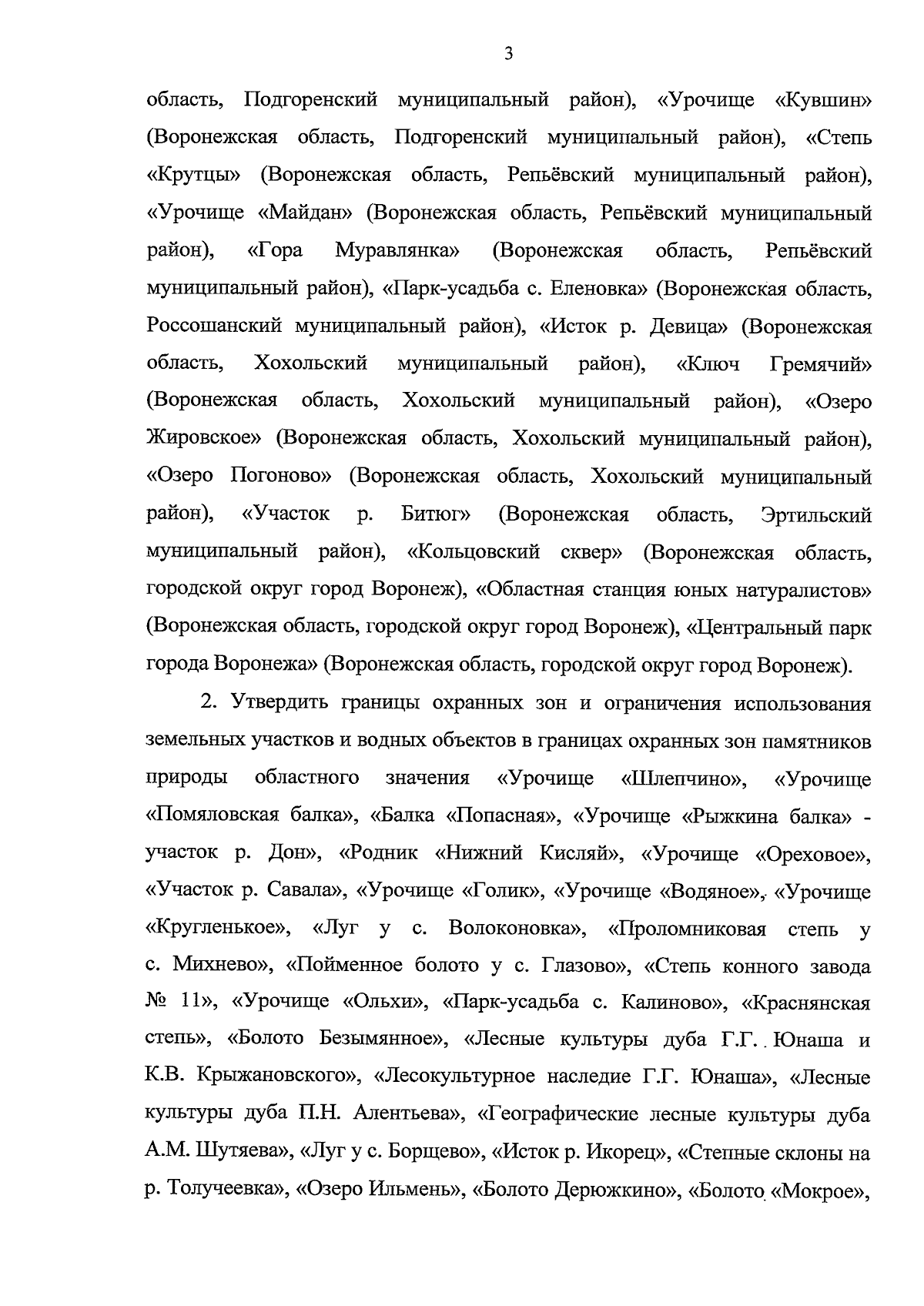 3

область, Подгоренский муниципальный район), «Урочище «Кувшин» (Воронежская область, Подгоренский муниципальный район), «Степь «Крутцы» (Воронежская область, Репьёвский муниципальный район), «Урочище «Майдан» (Воронежская область, Репьёвский муниципальный район), «Гора Муравлянка» (Воронежская область, Репьёвский муниципальный район), «Парк-усадьба с. Еленовка» (Воронежская область, Россошанский муниципальный район), «Исток р. Девица» (Воронежская область, Хохольский муниципальный район), «Ключ Гремячий» (Воронежская область, Хохольский муниципальный район), «Озеро Жировское» (Воронежская область, Хохольский муниципальный район), «Озеро Погоново» (Воронежская область, Хохольский муниципальный район), «Участок р. Битюг» (Воронежская область, Эртильский муниципальный район), «Кольцовский сквер» (Воронежская область, городской округ город Воронеж), «Областная станция юных натуралистов» (Воронежская область, городской округ город Воронеж), «Центральный парк города Воронежа» (Воронежская область, городской округ город Воронеж).

2. Утвердить границы охранных зон и ограничения использования земельных участков и водных объектов в границах охранных зон памятников природы областного значения «Урочище «Шлепчино», «Урочище «Помяловская балка», «Балка «Попасная», «Урочище «Рыжкина балка» - участок р. Дон», «Родник «Нижний Кисляй», «Урочище «Ореховое», «Участок р. Савала», «Урочище «Голик», «Урочище «Водяное», «Урочище «Кругленькое», «Луг у с. Волоконовка», «Проломниковая степь у с. Михнево», «Пойменное болото у с. Глазово», «Степь конного завода № 11», «Урочище «Ольхи», «Парк-усадьба с. Калиново», «Краснянская степь», «Болото Безымянное», «Лесные культуры дуба Г.Г. Юнаша и К.В. Крыжановского», «Лесокультурное наследие Г.Г. Юнаша», «Лесные культуры дуба П.Н. Алентьева», «Географические лесные культуры дуба А.М. Шутяева», «Луг у с. Борщево», «Исток р. Икорец», «Степные склоны на р. Толучеевка», «Озеро Ильмень», «Болото Дерюжкино», «Болото «Мокрое»,